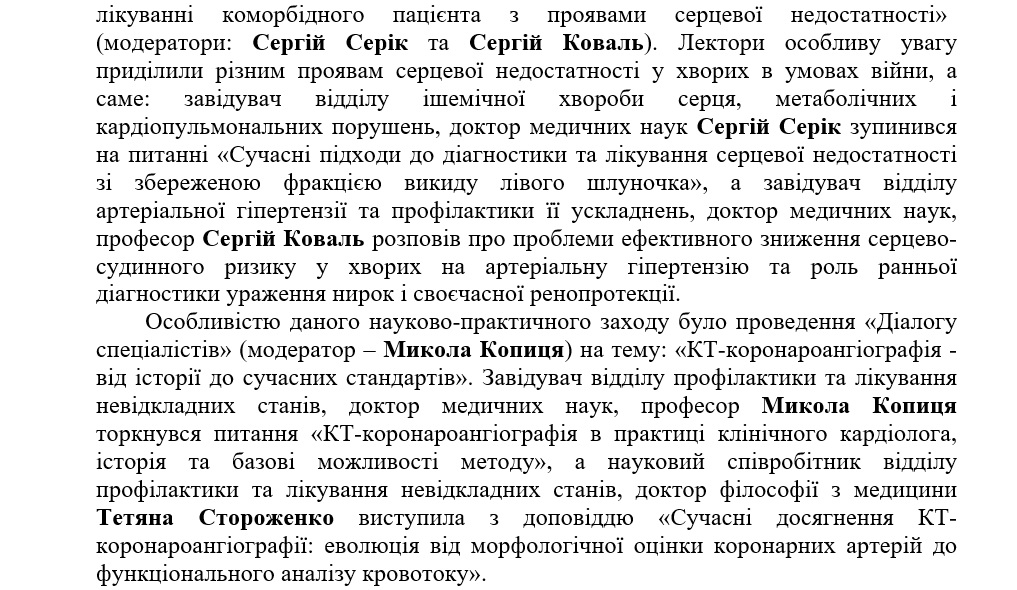 лікуванні коморбідного пацієнта з проявами серцевої недостатності» (модератори: Сергій Серік та Сергій Коваль). Лектори особливу увагу приділили різним проявам серцевої недостатності у хворих в умовах війни, а саме: завідувач відділу ішемічної хвороби серця, метаболічних і кардіопульмональних порушень, доктор медичних наук Сергій Серік зупинився на питанні «Сучасні підходи до діагностики та лікування серцевої недостатності зі збереженою фракцією викиду лівого шлуночка», а завідувач відділу артеріальної гіпертензії та профілактики її ускладнень, доктор медичних наук, професор Сергій Коваль розповів про проблеми ефективного зниження серцево-судинного ризику у хворих на артеріальну гіпертензію та роль ранньої діагностики ураження нирок і своєчасної ренопротекції.

Особливістю даного науково-практичного заходу було проведення «Діалогу спеціалістів» (модератор – Микола Копиця) на тему: «КТ-коронароангіографія - від історії до сучасних стандартів». Завідувач відділу профілактики та лікування невідкладних станів, доктор медичних наук, професор Микола Копиця торкнувся питання «КТ-коронароангіографія в практиці клінічного кардіолога, історія та базові можливості методу», а науковий співробітник відділу профілактики та лікування невідкладних станів, доктор філософії з медицини Тетяна Стороженко виступила з доповіддю «Сучасні досягнення КТ-коронароангіографії: еволюція від морфологічної оцінки коронарних артерій до функціонального аналізу кровотоку».